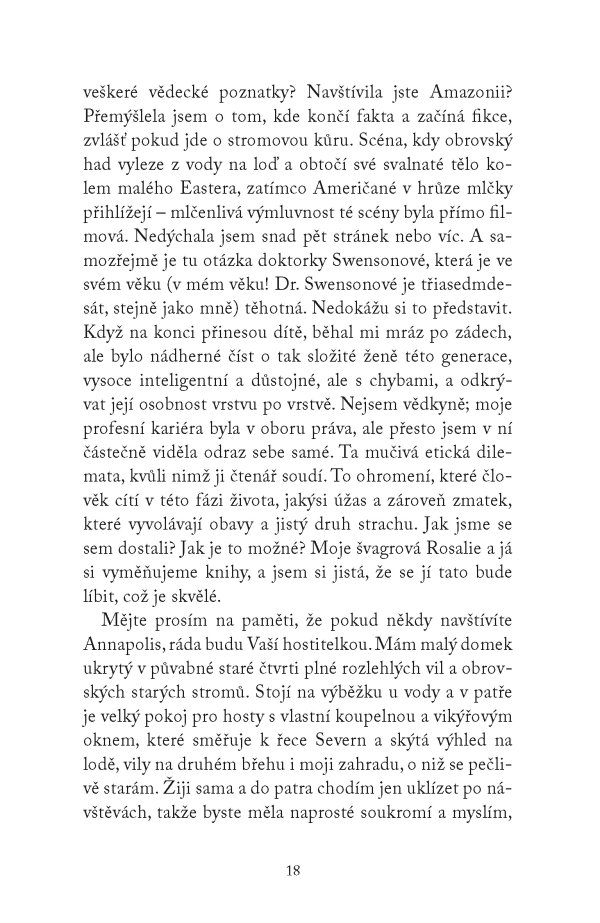 veškeré vědecké poznatky? Navštívila jste Amazonii? Přemýšlela jsem o tom, kde končí fakta a začíná fikce, zvlášť pokud jde o stromovou kůru. Scéna, kdy obrovský had vyleze z vody na loď a obtočí své svalnaté tělo kolem malého Eastera, zatímco Američané v hrůze mlčky přihlížejí – mlčenlivá výmluvnost té scény byla přímo filmová. Nedýchala jsem snad pět stránek nebo víc. A samozřejmě je tu otázka doktorky Swensonové, která je ve svém věku (v mém věku! Dr. Swensonové je třiasedmdesát, stejně jako mně) těhotná. Nedokážu si to představit. Když na konci přinesou dítě, běhal mi mráz po zádech, ale bylo nádherné číst o tak složité ženě této generace, vysoce inteligentní a důstojné, ale s chybami, a odkrývat její osobnost vrstvu po vrstvě. Nejsem vědkyně; moje profesní kariéra byla v oboru práva, ale přesto jsem v ní částečně viděla odraz sebe samé. Ta mučivá etická dilemata, kvůli nimž ji čtenář soudí. To ohromení, které člověk cítí v této fázi života, jakýsi úžas a zároveň zmatek, které vyvolávají obavy a jistý druh strachu. Jak jsme se sem dostali? Jak je to možné? Moje švagrová Rosalie a já si vyměňujeme knihy, a jsem si jistá, že se jí tato bude líbit, což je skvělé.

Mějte prosím na paměti, že pokud někdy navštívíte Annapolis, ráda budu Vaší hostitelkou. Mám malý domek ukrytý v půvabné staré čtvrti plné rozlehlých vil a obrovských starých stromů. Stojí na výběžku u vody a v patře je velký pokoj pro hosty s vlastní koupelnou a vikýřovým oknem, které směřuje k řece Severn a skýtá výhled na lodě, vily na druhém břehu i moji zahradu, o niž se pečlivě starám. Žiji sama a do patra chodím jen uklízet po návštěvách, takže byste měla naprosté soukromí a myslím,

18